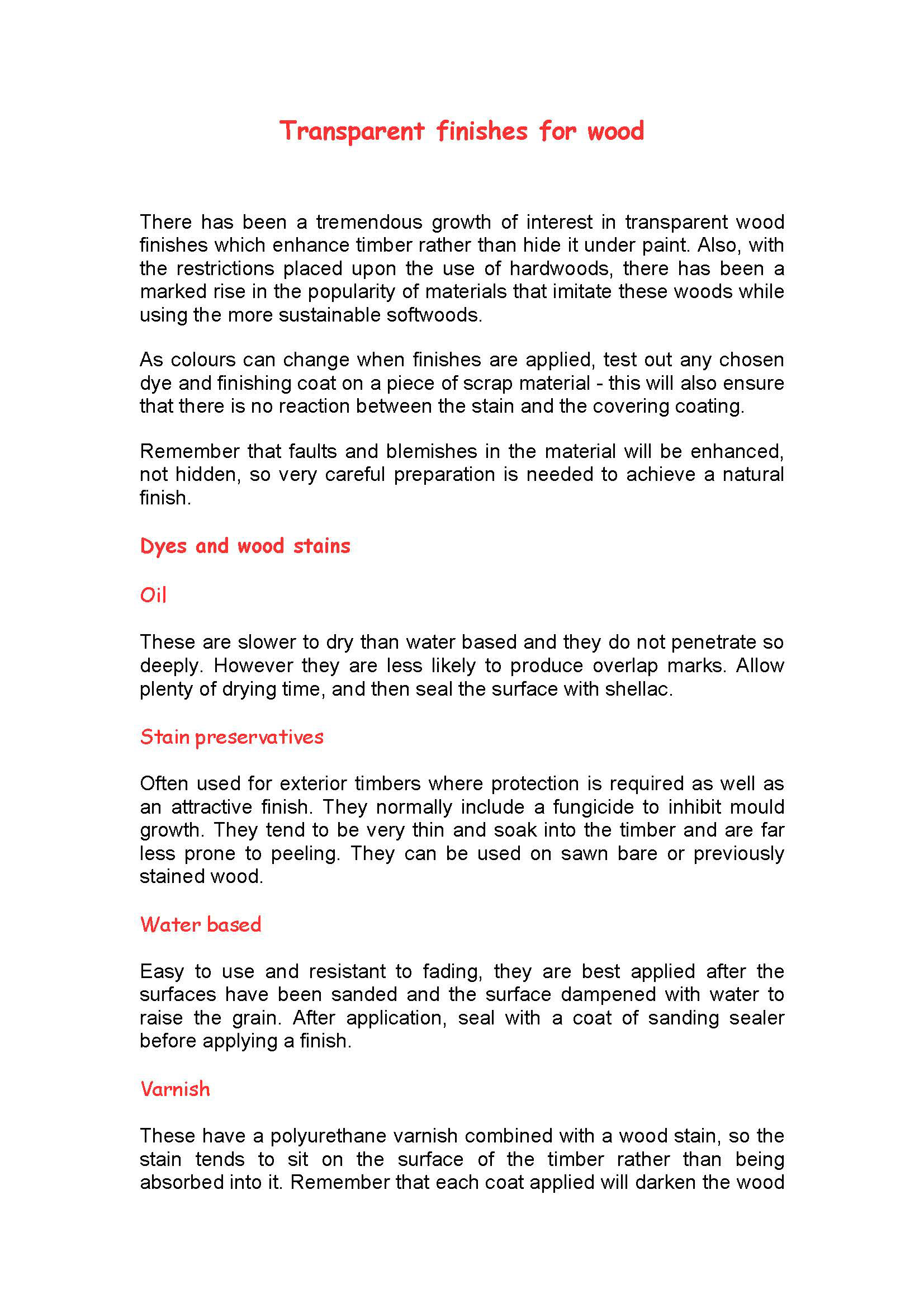 Transparent finishes for wood

There has been a tremendous growth of interest in transparent wood finishes which enhance timber rather than hide it under paint. Also, with the restrictions placed upon the use of hardwoods, there has been a marked rise in the popularity of materials that imitate these woods while using the more sustainable softwoods.

As colours can change when finishes are applied, test out any chosen dye and finishing coat on a piece of scrap material - this will also ensure that there is no reaction between the stain and the covering coating.

Remember that faults and blemishes in the material will be enhanced, not hidden, so very careful preparation is needed to achieve a natural finish.

Dyes and wood stains

Oil

These are slower to dry than water based and they do not penetrate so deeply. However they are less likely to produce overlap marks. Allow plenty of drying time, and then seal the surface with shellac.

Stain preservatives

Often used for exterior timbers where protection is required as well as an attractive finish. They normally include a fungicide to inhibit mould growth. They tend to be very thin and soak into the timber and are far less prone to peeling. They can be used on sawn bare or previously stained wood.

Water based

Easy to use and resistant to fading, they are best applied after the surfaces have been sanded and the surface dampened with water to raise the grain. After application, seal with a coat of sanding sealer before applying a finish.

Varnish

These have a polyurethane varnish combined with a wood stain, so the stain tends to sit on the surface of the timber rather than being absorbed into it. Remember that each coat applied will darken the wood